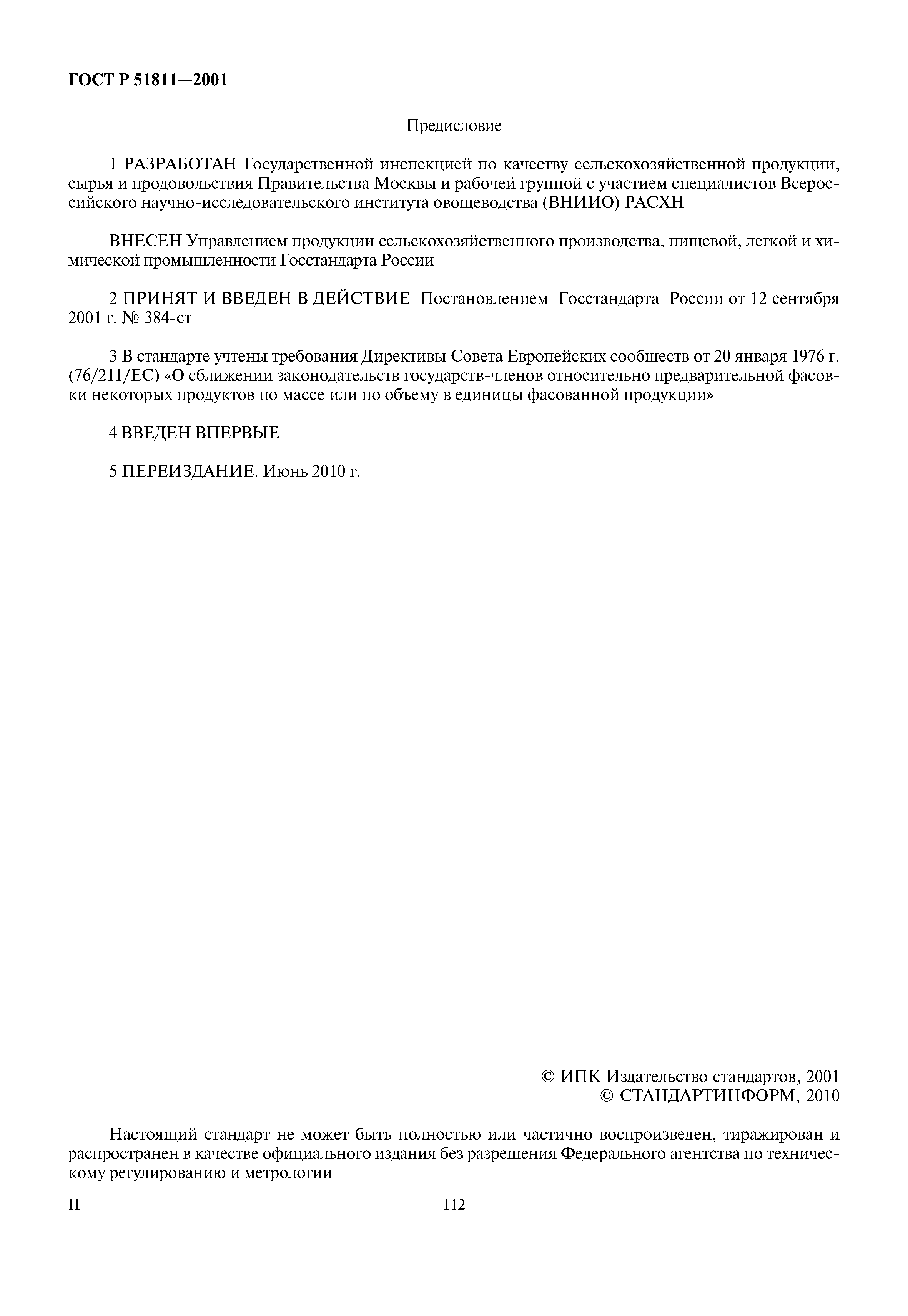 ГОСТ Р 51811—2001

Предисловие

1 РАЗРАБОТАН Государственной инспекцией по качеству сельскохозяйственной продукции, сырья и продовольствия Правительства Москвы и рабочей группой с участием специалистов Всероссийского научно-исследовательского института овощеводства (ВНИИО) РАСХН

ВНЕСЕН Управлением продукции сельскохозяйственного производства, пищевой, легкой и химической промышленности Госстандарта России

2 ПРИНЯТ И ВВЕДЕН В ДЕЙСТВИЕ Постановлением Госстандарта России от 12 сентября 2001 г. № 384-ст

3 В стандарте учтены требования Директивы Совета Европейских сообществ от 20 января 1976 г. (76/211/ЕС) «О сближении законодательств государств-членов относительно предварительной фасовки некоторых продуктов по массе или по объему в единицы фасованной продукции»

4 ВВЕДЕН ВПЕРВЫЕ

5 ПЕРЕИЗДАНИЕ. Июнь 2010 г.

© ИПК Издательство стандартов, 2001
© СТАНДАРТИНФОРМ, 2010

Настоящий стандарт не может быть полностью или частично воспроизведен, тиражирован и распространен в качестве официального издания без разрешения Федерального агентства по техническому регулированию и метрологии

II

112